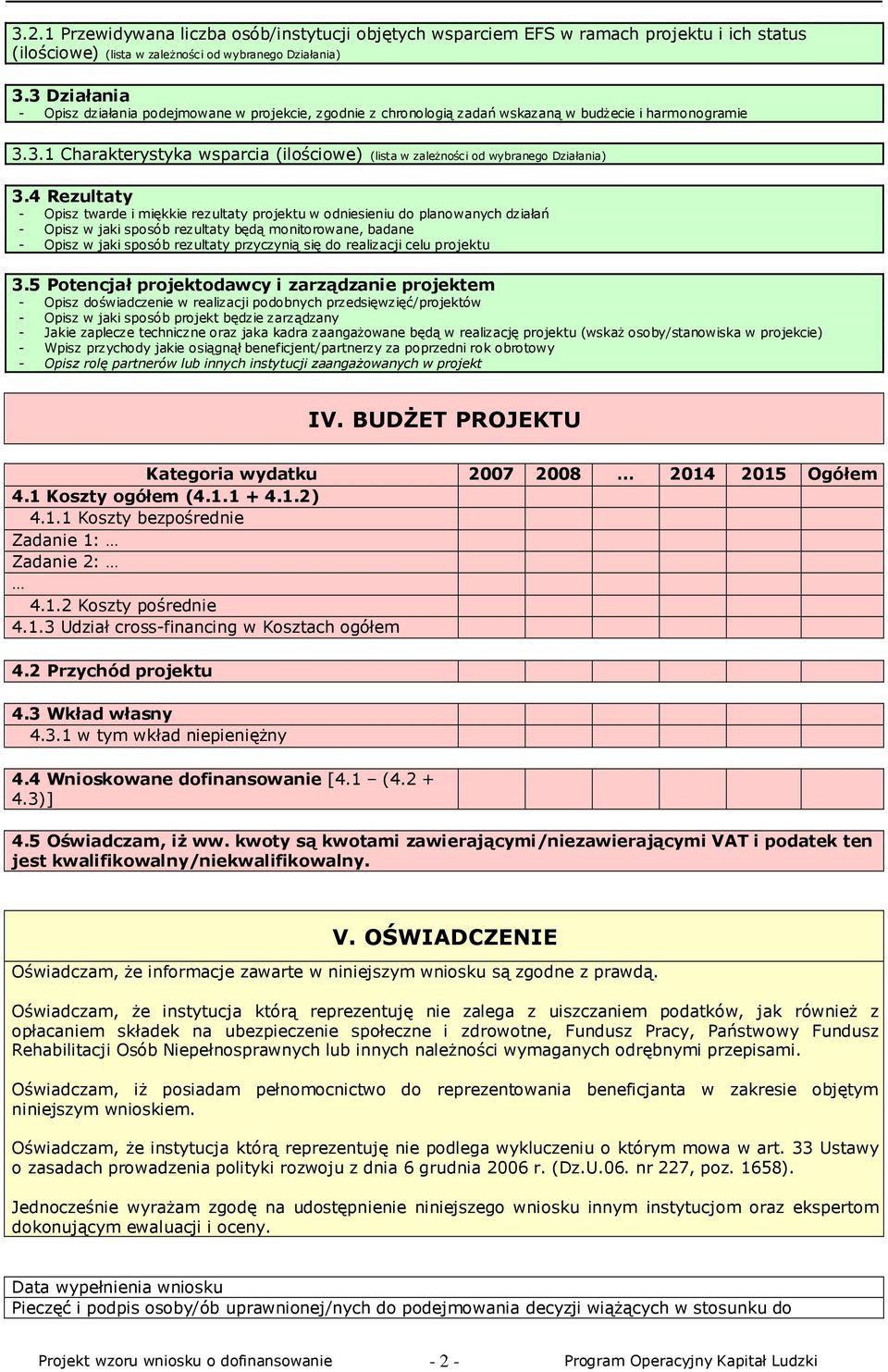 3.2.1 Przewidywana liczba osób/instytucji objętych wsparciem EFS w ramach projektu i ich status (ilościowe) (lista w zależności od wybranego Działania)

3.3 Działania
- Opisz działania podejmowane w projekcie, zgodnie z chronologią zadań wskazaną w budżecie i harmonogramie

3.3.1 Charakterystyka wsparcia (ilościowe) (lista w zależności od wybranego Działania)

3.4 Rezultaty
- Opisz twarde i miękkie rezultaty projektu w odniesieniu do planowanych działań
- Opisz w jaki sposób rezultaty będą monitorowane, badane
- Opisz w jaki sposób rezultaty przyczynią się do realizacji celu projektu

3.5 Potencjał projektodawcy i zarządzanie projektem
- Opisz doświadczenie w realizacji podobnych przedsięwzięć/projektów
- Opisz w jaki sposób projekt będzie zarządzany
- Jakie zaplecze techniczne oraz jaka kadra zaangażowane będą w realizację projektu (wskaż osoby/stanowiska w projekcie)
- Wpisz przychody jakie osiągnął beneficjent/partnerzy za poprzedni rok obrotowy
- Opisz rolę partnerów lub innych instytucji zaangażowanych w projekt

IV. BUDŻET PROJEKTU

| Kategoria wydatku | 2007 | 2008 | … | 2014 | 2015 | Ogółem |
|---|---|---|---|---|---|---|
| 4.1 Koszty ogółem (4.1.1 + 4.1.2) | | | | | | |
| 4.1.1 Koszty bezpośrednie | | | | | | |
| Zadanie 1: … | | | | | | |
| Zadanie 2: … | | | | | | |
| … | | | | | | |
| 4.1.2 Koszty pośrednie | | | | | | |
| 4.1.3 Udział cross-financing w Kosztach ogółem | | | | | | |
| 4.2 Przychód projektu | | | | | | |
| 4.3 Wkład własny | | | | | | |
| 4.3.1 w tym wkład niepieniężny | | | | | | |
| 4.4 Wnioskowane dofinansowanie [4.1 – (4.2 + 4.3)] | | | | | | |

4.5 Oświadczam, iż ww. kwoty są kwotami zawierającymi/niezawierającymi VAT i podatek ten jest kwalifikowalny/niekwalifikowalny.

V. OŚWIADCZENIE
Oświadczam, że informacje zawarte w niniejszym wniosku są zgodne z prawdą.

Oświadczam, że instytucja którą reprezentuję nie zalega z uiszczaniem podatków, jak również z opłacaniem składek na ubezpieczenie społeczne i zdrowotne, Fundusz Pracy, Państwowy Fundusz Rehabilitacji Osób Niepełnosprawnych lub innych należności wymaganych odrębnymi przepisami.

Oświadczam, iż posiadam pełnomocnictwo do reprezentowania beneficjanta w zakresie objętym niniejszym wnioskiem.

Oświadczam, że instytucja którą reprezentuję nie podlega wykluczeniu o którym mowa w art. 33 Ustawy o zasadach prowadzenia polityki rozwoju z dnia 6 grudnia 2006 r. (Dz.U.06. nr 227, poz. 1658).

Jednocześnie wyrażam zgodę na udostępnienie niniejszego wniosku innym instytucjom oraz ekspertom dokonującym ewaluacji i oceny.

Data wypełnienia wniosku
Pieczęć i podpis osoby/ób uprawnionej/nych do podejmowania decyzji wiążących w stosunku do

Projekt wzoru wniosku o dofinansowanie - 2 - Program Operacyjny Kapitał Ludzki